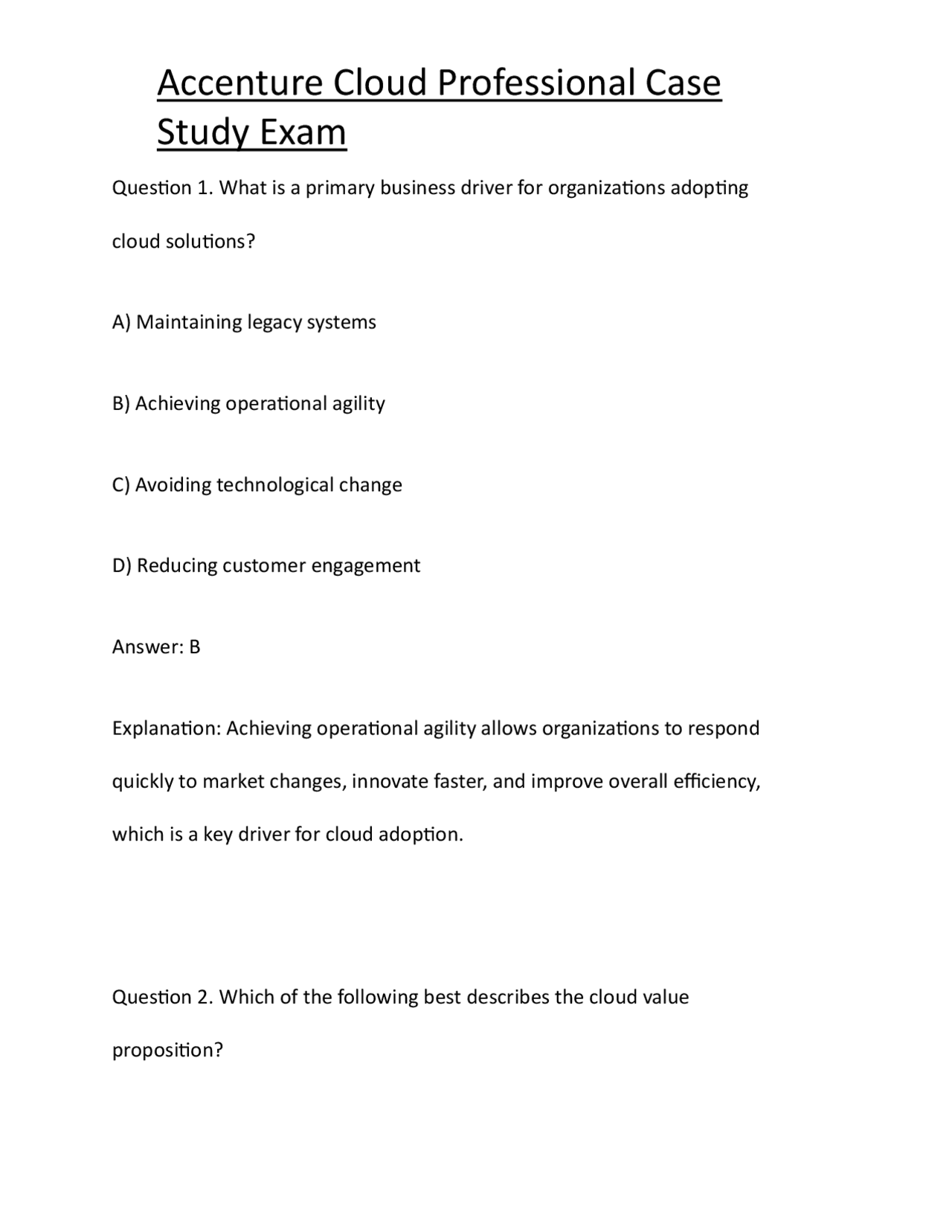 Accenture Cloud Professional Case Study Exam

Question 1. What is a primary business driver for organizations adopting cloud solutions?

A) Maintaining legacy systems

B) Achieving operational agility

C) Avoiding technological change

D) Reducing customer engagement

Answer: B

Explanation: Achieving operational agility allows organizations to respond quickly to market changes, innovate faster, and improve overall efficiency, which is a key driver for cloud adoption.

Question 2. Which of the following best describes the cloud value proposition?